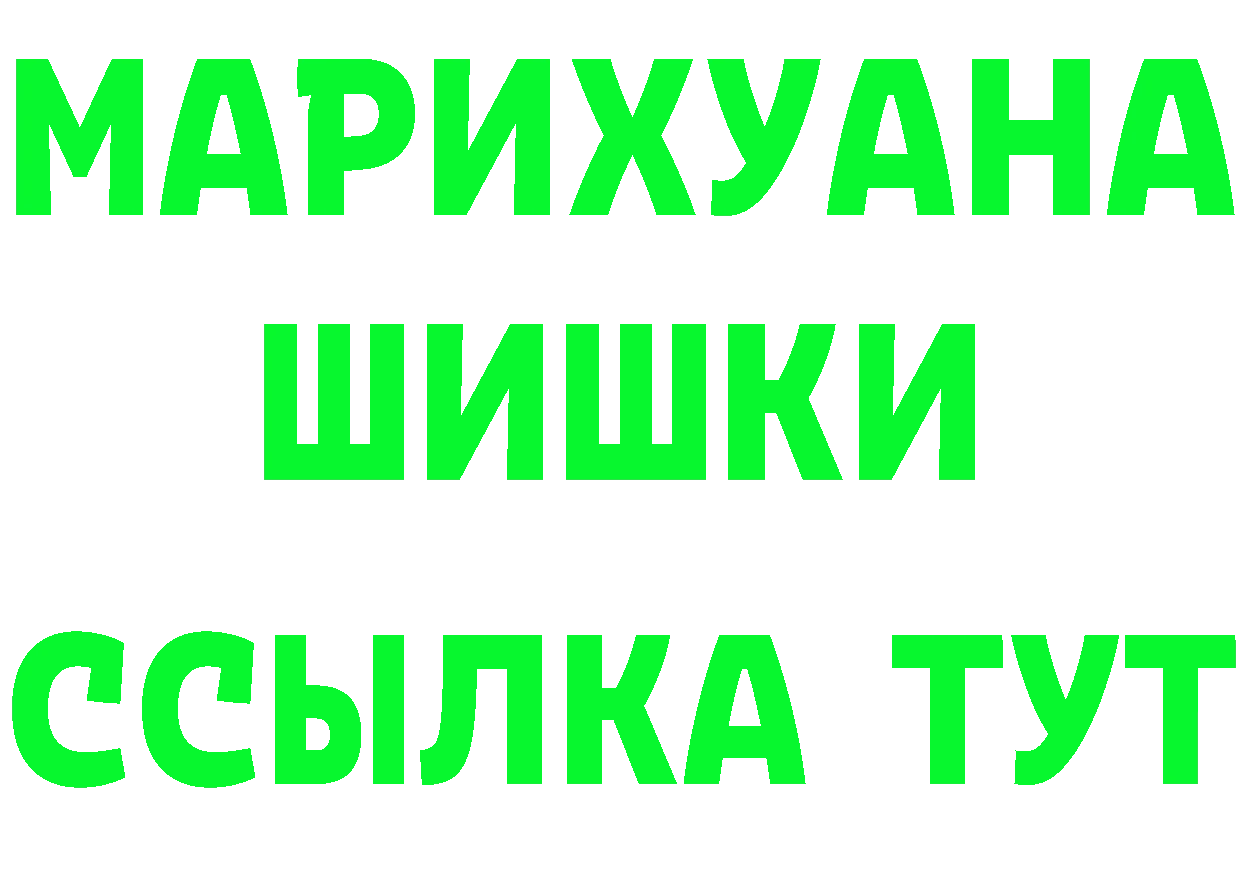 МАРИХУАНА
ШИШКИ
ССЫЛКА ТУТ